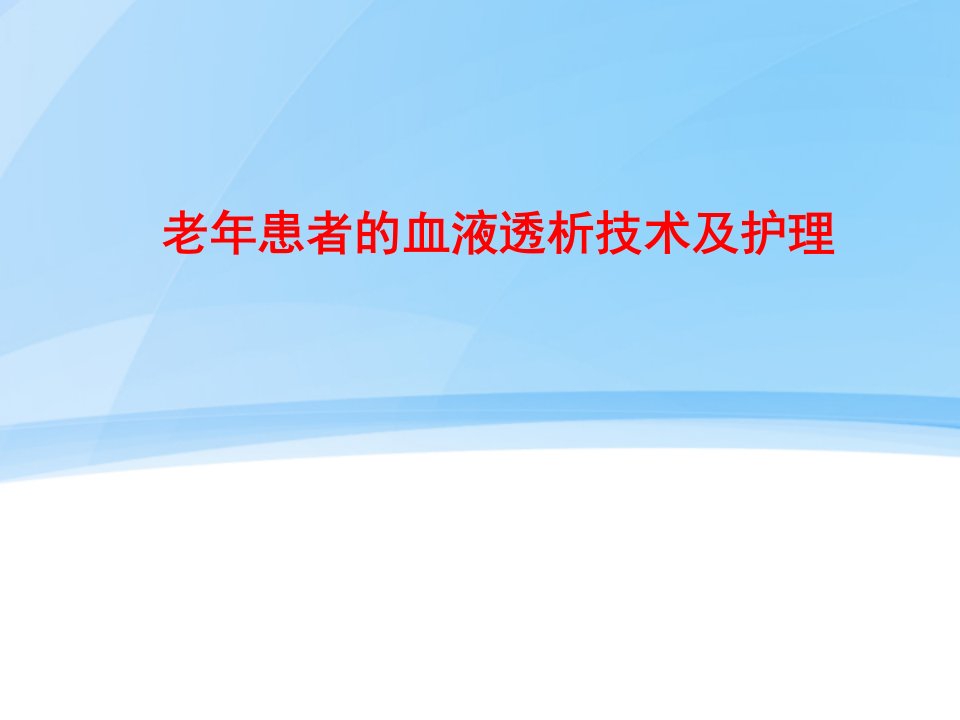 老年患者的血液透析技术及护理